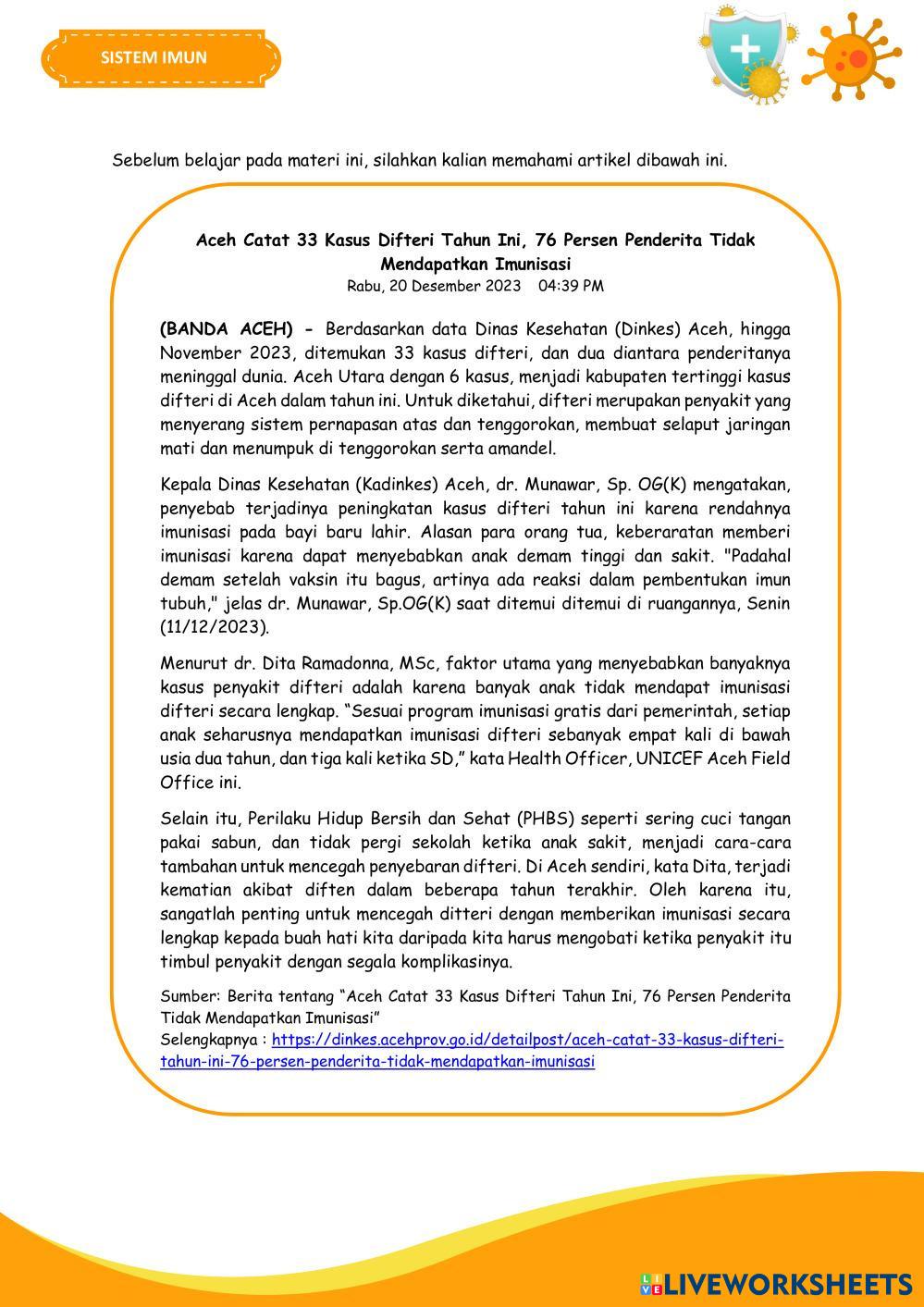 SISTEM IMUN

Sebelum belajar pada materi ini, silahkan kalian memahami artikel dibawah ini.

Aceh Catat 33 Kasus Difteri Tahun Ini, 76 Persen Penderita Tidak Mendapatkan Imunisasi
Rabu, 20 Desember 2023 04:39 PM

(BANDA ACEH) - Berdasarkan data Dinas Kesehatan (Dinkes) Aceh, hingga November 2023, ditemukan 33 kasus difteri, dan dua diantara penderitanya meninggal dunia. Aceh Utara dengan 6 kasus, menjadi kabupaten tertinggi kasus difteri di Aceh dalam tahun ini. Untuk diketahui, difteri merupakan penyakit yang menyerang sistem pernapasan atas dan tenggorokan, membuat selaput jaringan mati dan menumpuk di tenggorokan serta amandel.

Kepala Dinas Kesehatan (Kadinkes) Aceh, dr. Munawar, Sp. OG(K) mengatakan, penyebab terjadinya peningkatan kasus difteri tahun ini karena rendahnya imunisasi pada bayi baru lahir. Alasan para orang tua, keberaratan memberi imunisasi karena dapat menyebabkan anak demam tinggi dan sakit. "Padahal demam setelah vaksin itu bagus, artinya ada reaksi dalam pembentukan imun tubuh," jelas dr. Munawar, Sp.OG(K) saat ditemui ditemui di ruangannya, Senin (11/12/2023).

Menurut dr. Dita Ramadonna, MSc, faktor utama yang menyebabkan banyaknya kasus penyakit difteri adalah karena banyak anak tidak mendapat imunisasi difteri secara lengkap. “Sesuai program imunisasi gratis dari pemerintah, setiap anak seharusnya mendapatkan imunisasi difteri sebanyak empat kali di bawah usia dua tahun, dan tiga kali ketika SD,” kata Health Officer, UNICEF Aceh Field Office ini.

Selain itu, Perilaku Hidup Bersih dan Sehat (PHBS) seperti sering cuci tangan pakai sabun, dan tidak pergi sekolah ketika anak sakit, menjadi cara-cara tambahan untuk mencegah penyebaran difteri. Di Aceh sendiri, kata Dita, terjadi kematian akibat diften dalam beberapa tahun terakhir. Oleh karena itu, sangatlah penting untuk mencegah ditteri dengan memberikan imunisasi secara lengkap kepada buah hati kita daripada kita harus mengobati ketika penyakit itu timbul penyakit dengan segala komplikasinya.

Sumber: Berita tentang “Aceh Catat 33 Kasus Difteri Tahun Ini, 76 Persen Penderita Tidak Mendapatkan Imunisasi”
Selengkapnya : https://dinkes.acehprov.go.id/detailpost/aceh-catat-33-kasus-difteri-tahun-ini-76-persen-penderita-tidak-mendapatkan-imunisasi

LIVEWORKSHEETS